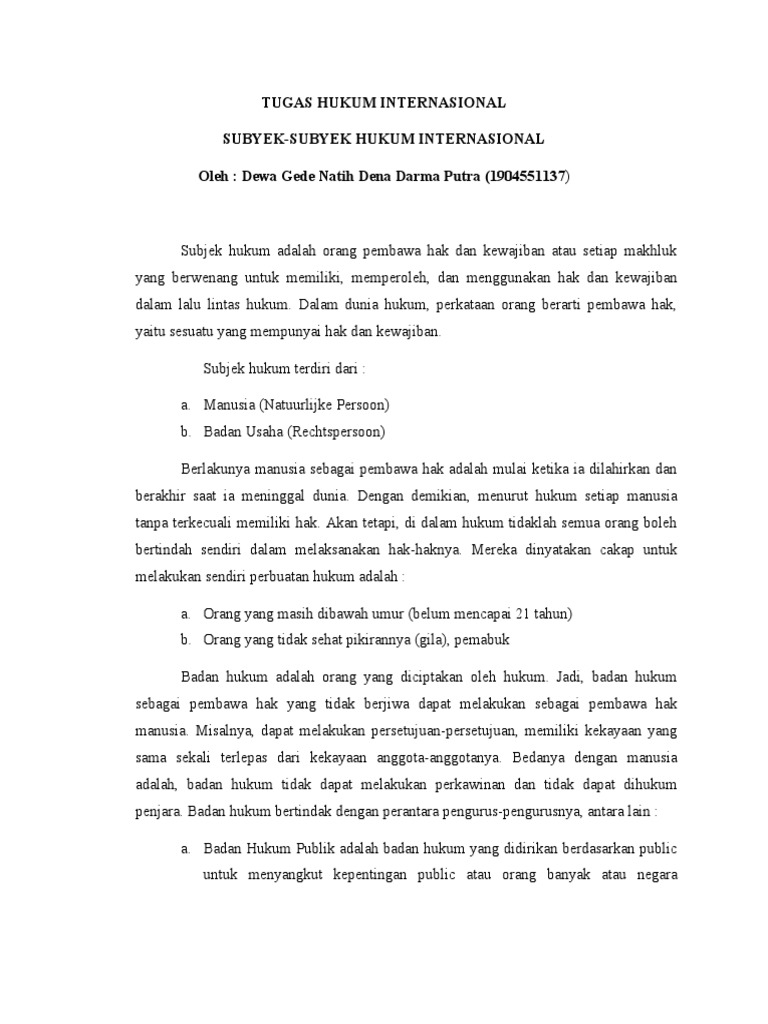 TUGAS HUKUM INTERNASIONAL

SUBYEK-SUBYEK HUKUM INTERNASIONAL

Oleh : Dewa Gede Natih Dena Darma Putra (1904551137)

Subjek hukum adalah orang pembawa hak dan kewajiban atau setiap makhluk yang berwenang untuk memiliki, memperoleh, dan menggunakan hak dan kewajiban dalam lalu lintas hukum. Dalam dunia hukum, perkataan orang berarti pembawa hak, yaitu sesuatu yang mempunyai hak dan kewajiban.

Subjek hukum terdiri dari :

a. Manusia (Natuurlijke Persoon)

b. Badan Usaha (Rechtspersoon)

Berlakunya manusia sebagai pembawa hak adalah mulai ketika ia dilahirkan dan berakhir saat ia meninggal dunia. Dengan demikian, menurut hukum setiap manusia tanpa terkecuali memiliki hak. Akan tetapi, di dalam hukum tidaklah semua orang boleh bertindah sendiri dalam melaksanakan hak-haknya. Mereka dinyatakan cakap untuk melakukan sendiri perbuatan hukum adalah :

a. Orang yang masih dibawah umur (belum mencapai 21 tahun)

b. Orang yang tidak sehat pikirannya (gila), pemabuk

Badan hukum adalah orang yang diciptakan oleh hukum. Jadi, badan hukum sebagai pembawa hak yang tidak berjiwa dapat melakukan sebagai pembawa hak manusia. Misalnya, dapat melakukan persetujuan-persetujuan, memiliki kekayaan yang sama sekali terlepas dari kekayaan anggota-anggotanya. Bedanya dengan manusia adalah, badan hukum tidak dapat melakukan perkawinan dan tidak dapat dihukum penjara. Badan hukum bertindak dengan perantara pengurus-pengurusnya, antara lain :

a. Badan Hukum Publik adalah badan hukum yang didirikan berdasarkan public untuk menyangkut kepentingan public atau orang banyak atau negara